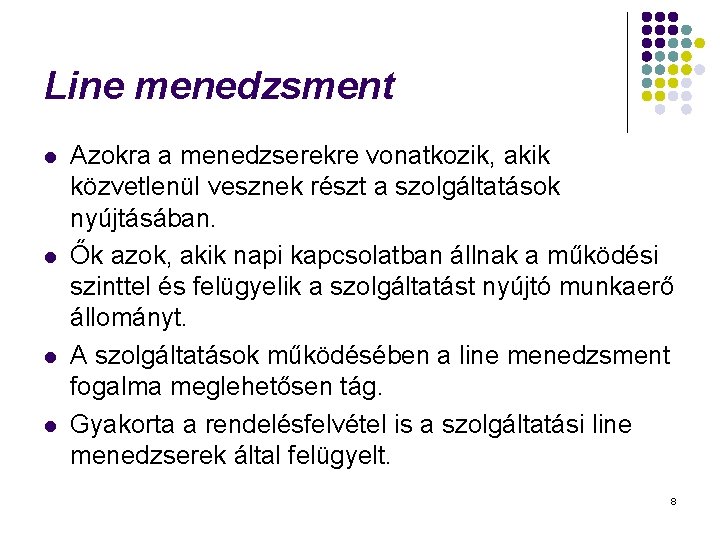 Line menedzsment

- Azokra a menedzserekre vonatkozik, akik közvetlenül vesznek részt a szolgáltatások nyújtásában.
- Ők azok, akik napi kapcsolatban állnak a működési szinttel és felügyelik a szolgáltatást nyújtó munkaerő állományt.
- A szolgáltatások működésében a line menedzsment fogalma meglehetősen tág.
- Gyakorta a rendelésfelvétel is a szolgáltatási line menedzserek által felügyelt.

8